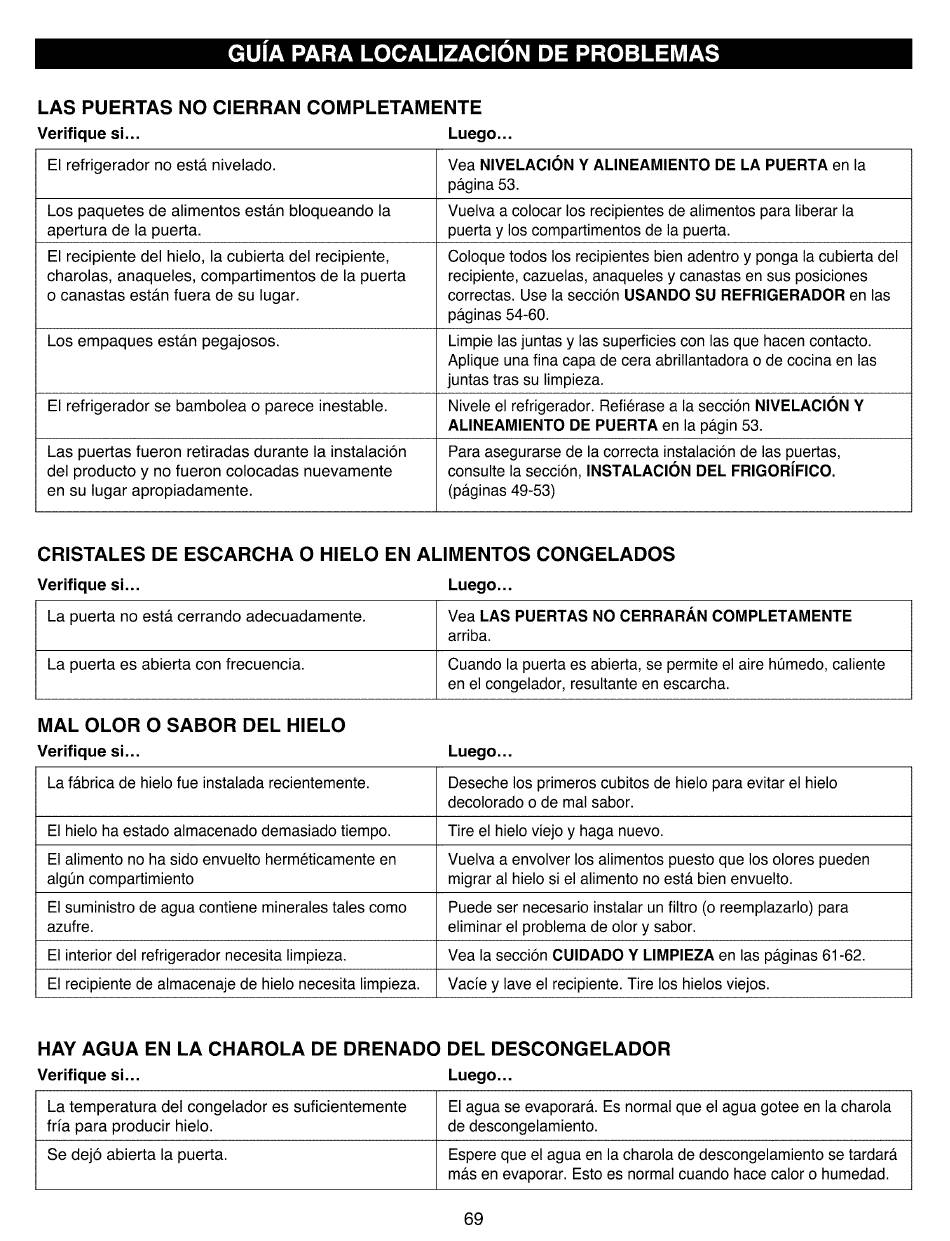 GUÍA PARA LOCALIZACIÓN DE PROBLEMAS

LAS PUERTAS NO CIERRAN COMPLETAMENTE

| Verifique si... | Luego... |
|---|---|
| El refrigerador no está nivelado. | Vea NIVELACIÓN Y ALINEAMIENTO DE LA PUERTA en la página 53. |
| Los paquetes de alimentos están bloqueando la apertura de la puerta. | Vuelva a colocar los recipientes de alimentos para liberar la puerta y los compartimentos de la puerta. |
| El recipiente del hielo, la cubierta del recipiente, charolas, anaqueles, compartimentos de la puerta o canastas están fuera de su lugar. | Coloque todos los recipientes bien adentro y ponga la cubierta del recipiente, cazuelas, anaqueles y canastas en sus posiciones correctas. Use la sección USANDO SU REFRIGERADOR en las páginas 54-60. |
| Los empaques están pegajosos. | Limpie las juntas y las superficies con las que hacen contacto. Aplique una fina capa de cera abrillantadora o de cocina en las juntas tras su limpieza. |
| El refrigerador se bambolea o parece inestable. | Nivele el refrigerador. Refiérase a la sección NIVELACIÓN Y ALINEAMIENTO DE PUERTA en la págin 53. |
| Las puertas fueron retiradas durante la instalación del producto y no fueron colocadas nuevamente en su lugar apropiadamente. | Para asegurarse de la correcta instalación de las puertas, consulte la sección, INSTALACIÓN DEL FRIGORÍFICO. (páginas 49-53) |

CRISTALES DE ESCARCHA O HIELO EN ALIMENTOS CONGELADOS

| Verifique si... | Luego... |
|---|---|
| La puerta no está cerrando adecuadamente. | Vea LAS PUERTAS NO CERRARÁN COMPLETAMENTE arriba. |
| La puerta es abierta con frecuencia. | Cuando la puerta es abierta, se permite el aire húmedo, caliente en el congelador, resultante en escarcha. |

MAL OLOR O SABOR DEL HIELO

| Verifique si... | Luego... |
|---|---|
| La fábrica de hielo fue instalada recientemente. | Deseche los primeros cubitos de hielo para evitar el hielo decolorado o de mal sabor. |
| El hielo ha estado almacenado demasiado tiempo. | Tire el hielo viejo y haga nuevo. |
| El alimento no ha sido envuelto herméticamente en algún compartimiento | Vuelva a envolver los alimentos puesto que los olores pueden migrar al hielo si el alimento no está bien envuelto. |
| El suministro de agua contiene minerales tales como azufre. | Puede ser necesario instalar un filtro (o reemplazarlo) para eliminar el problema de olor y sabor. |
| El interior del refrigerador necesita limpieza. | Vea la sección CUIDADO Y LIMPIEZA en las páginas 61-62. |
| El recipiente de almacenaje de hielo necesita limpieza. | Vacíe y lave el recipiente. Tire los hielos viejos. |

HAY AGUA EN LA CHAROLA DE DRENADO DEL DESCONGELADOR

| Verifique si... | Luego... |
|---|---|
| La temperatura del congelador es suficientemente fría para producir hielo. | El agua se evaporará. Es normal que el agua gotee en la charola de descongelamiento. |
| Se dejó abierta la puerta. | Espere que el agua en la charola de descongelamiento se tardará más en evaporar. Esto es normal cuando hace calor o humedad. |

69